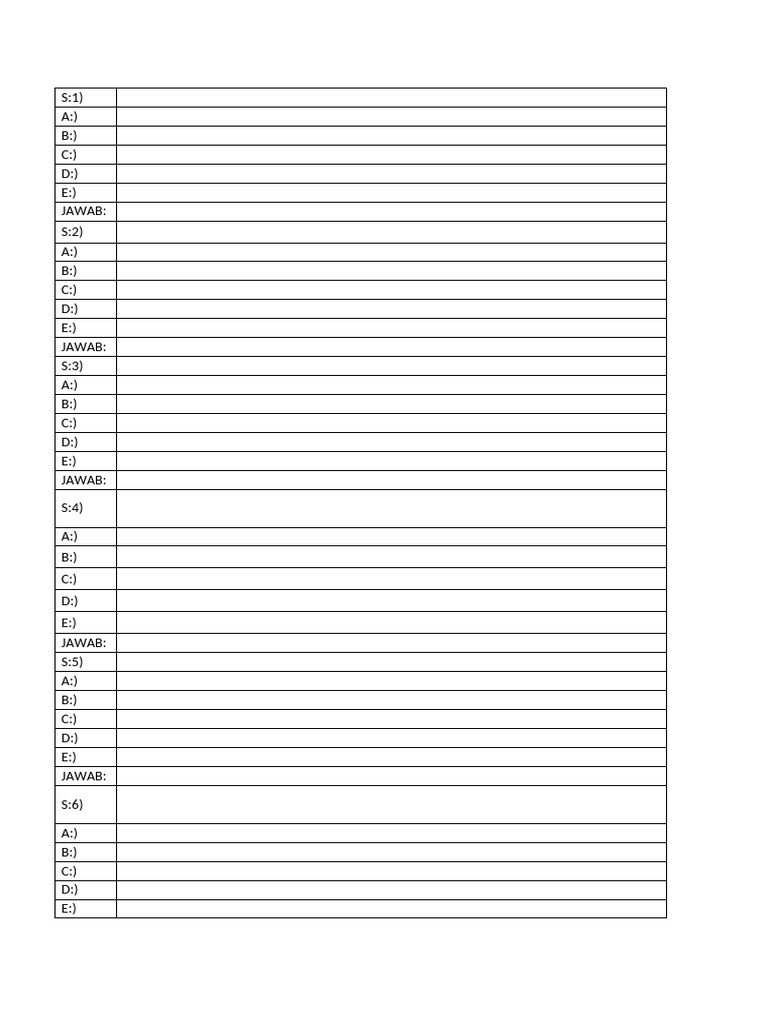 | S:1) | |
|---|---|
| A:) | |
| B:) | |
| C:) | |
| D:) | |
| E:) | |
| JAWAB: | |
| S:2) | |
| A:) | |
| B:) | |
| C:) | |
| D:) | |
| E:) | |
| JAWAB: | |
| S:3) | |
| A:) | |
| B:) | |
| C:) | |
| D:) | |
| E:) | |
| JAWAB: | |
| S:4) | |
| A:) | |
| B:) | |
| C:) | |
| D:) | |
| E:) | |
| JAWAB: | |
| S:5) | |
| A:) | |
| B:) | |
| C:) | |
| D:) | |
| E:) | |
| JAWAB: | |
| S:6) | |
| A:) | |
| B:) | |
| C:) | |
| D:) | |
| E:) | |